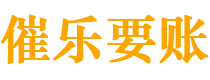 催乐要账